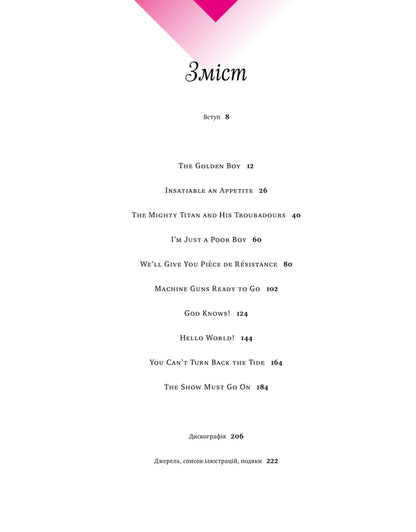 Зміст

Вступ 8

The Golden Boy 12

Insatiable an Appetite 26

The Mighty Titan and His Troubadours 40

I'm Just a Poor Boy 60

We'll Give You Pièce de Résistance 80

Machine Guns Ready to Go 102

God Knows! 124

Hello World! 144

You Can't Turn Back the Tide 164

The Show Must Go On 184

Дискографія 206

Джерела, список ілюстрацій, подяки 222